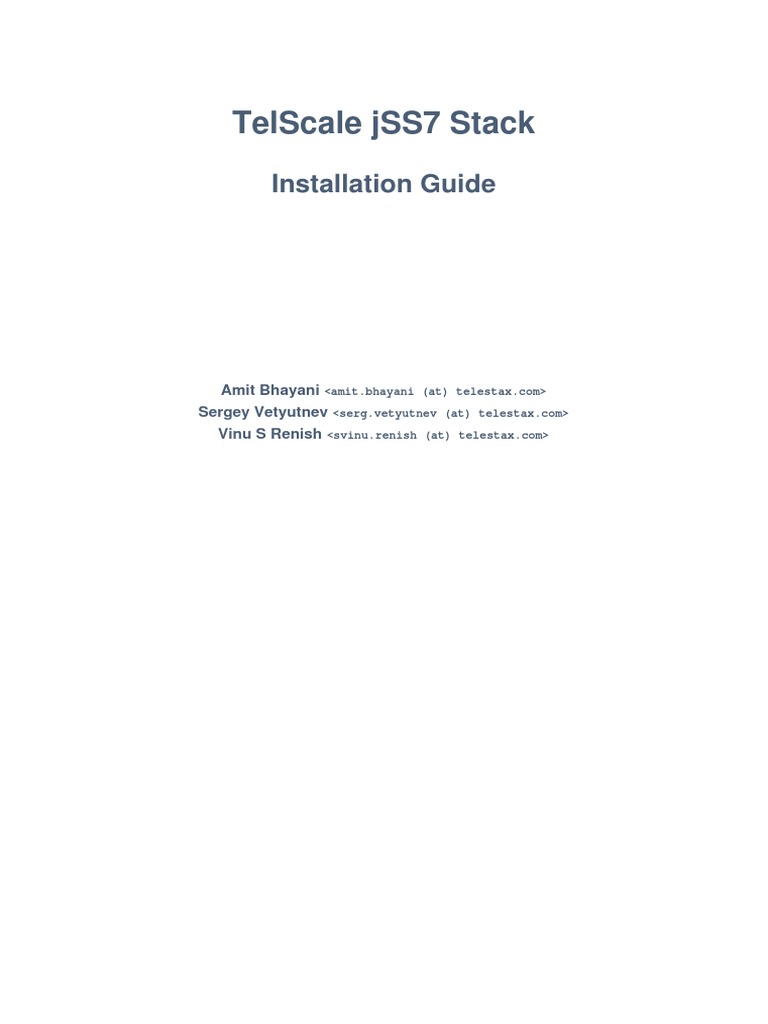 TelScale jSS7 Stack

Installation Guide

Amit Bhayani <amit.bhayani (at) telestax.com>
Sergey Vetyutnev <serg.vetyutnev (at) telestax.com>
Vinu S Renish <svinu.renish (at) telestax.com>